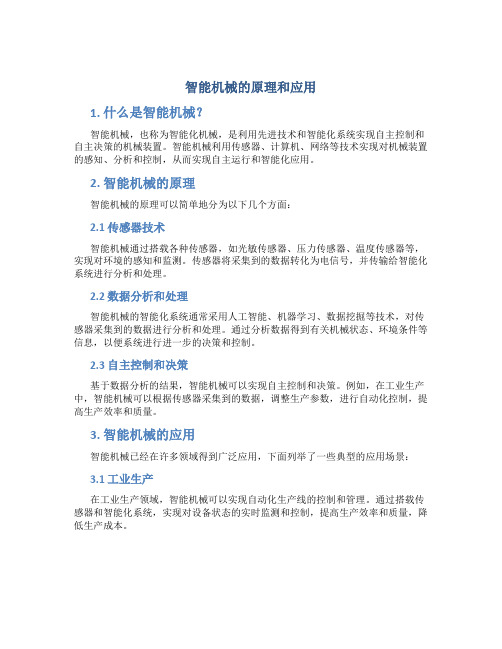 智能机械的原理和应用

1. 什么是智能机械?

智能机械，也称为智能化机械，是利用先进技术和智能化系统实现自主控制和自主决策的机械装置。智能机械利用传感器、计算机、网络等技术实现对机械装置的感知、分析和控制，从而实现自主运行和智能化应用。

2. 智能机械的原理

智能机械的原理可以简单地分为以下几个方面:

2.1 传感器技术

智能机械通过搭载各种传感器，如光敏传感器、压力传感器、温度传感器等，实现对环境的感知和监测。传感器将采集到的数据转化为电信号，并传输给智能化系统进行分析和处理。

2.2 数据分析和处理

智能机械的智能化系统通常采用人工智能、机器学习、数据挖掘等技术，对传感器采集到的数据进行分析和处理。通过分析数据得到有关机械状态、环境条件等信息，以便系统进行进一步的决策和控制。

2.3 自主控制和决策

基于数据分析的结果，智能机械可以实现自主控制和决策。例如，在工业生产中，智能机械可以根据传感器采集到的数据，调整生产参数，进行自动化控制，提高生产效率和质量。

3. 智能机械的应用

智能机械已经在许多领域得到广泛应用，下面列举了一些典型的应用场景:

3.1 工业生产

在工业生产领域，智能机械可以实现自动化生产线的控制和管理。通过搭载传感器和智能化系统，实现对设备状态的实时监测和控制，提高生产效率和质量，降低生产成本。